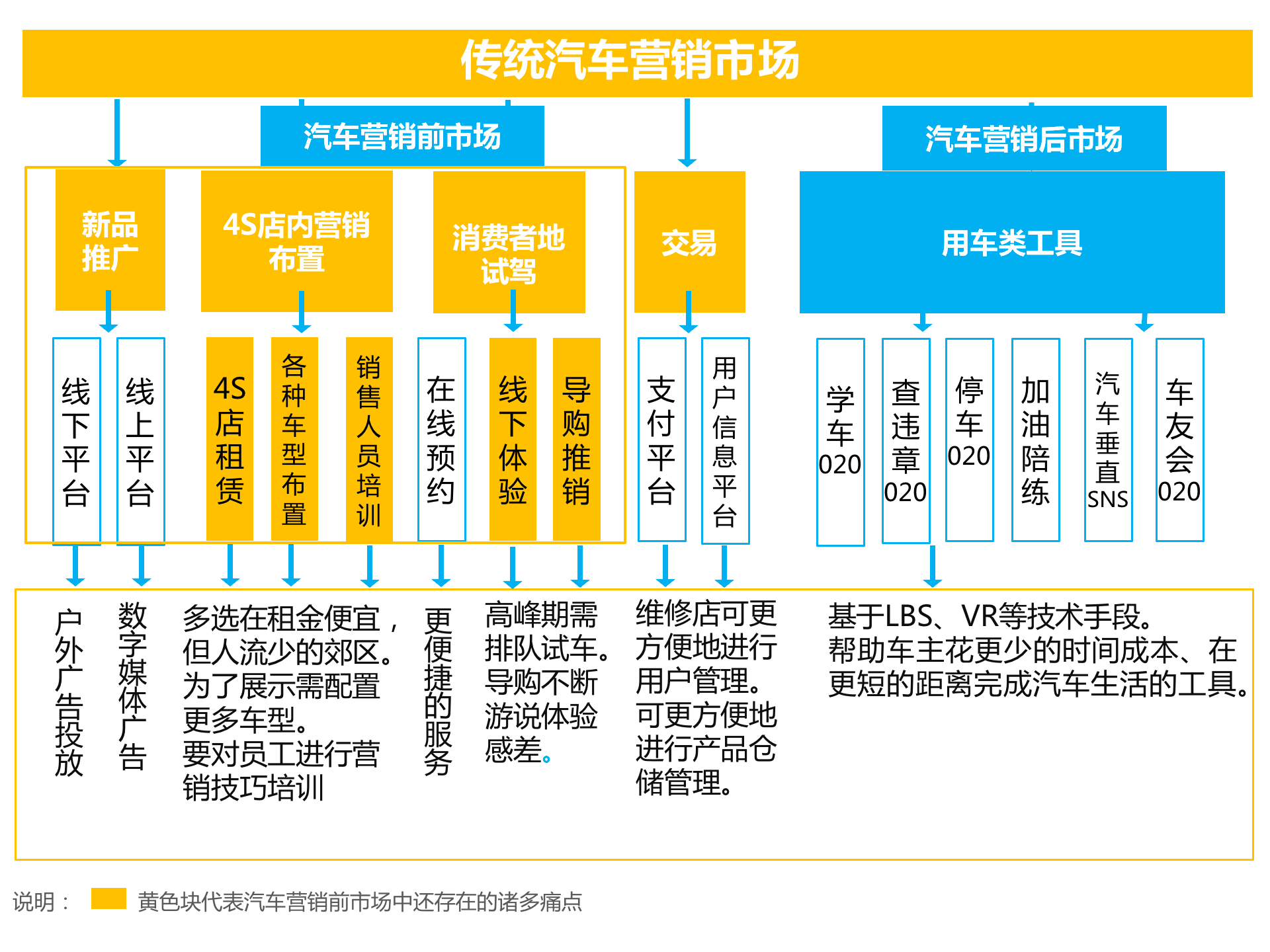 传统汽车营销市场

汽车营销前市场

汽车营销后市场

新品推广

4S店内营销布置

消费者地试驾

交易

用车类工具

线下平台

线上平台

4S店租赁

各种车型布置

销售人员培训

在线预约

线下体验

导购推销

支付平台

用户信息平台

学车020

查违章020

停车020

加油陪练

汽车垂直SNS

车友会020

户外广告投放

数字媒体广告

多选在租金便宜，但人流少的郊区。为了展示需配置更多车型。要对员工进行营销技巧培训

更便捷的服务

高峰期需排队试车。导购不断游说体验感差。

维修店可更方便地进行用户管理。可更方便地进行产品仓储管理。

基于LBS、VR等技术手段。帮助车主花更少的时间成本、在更短的距离完成汽车生活的工具。

说明： 黄色块代表汽车营销前市场中还存在的诸多痛点